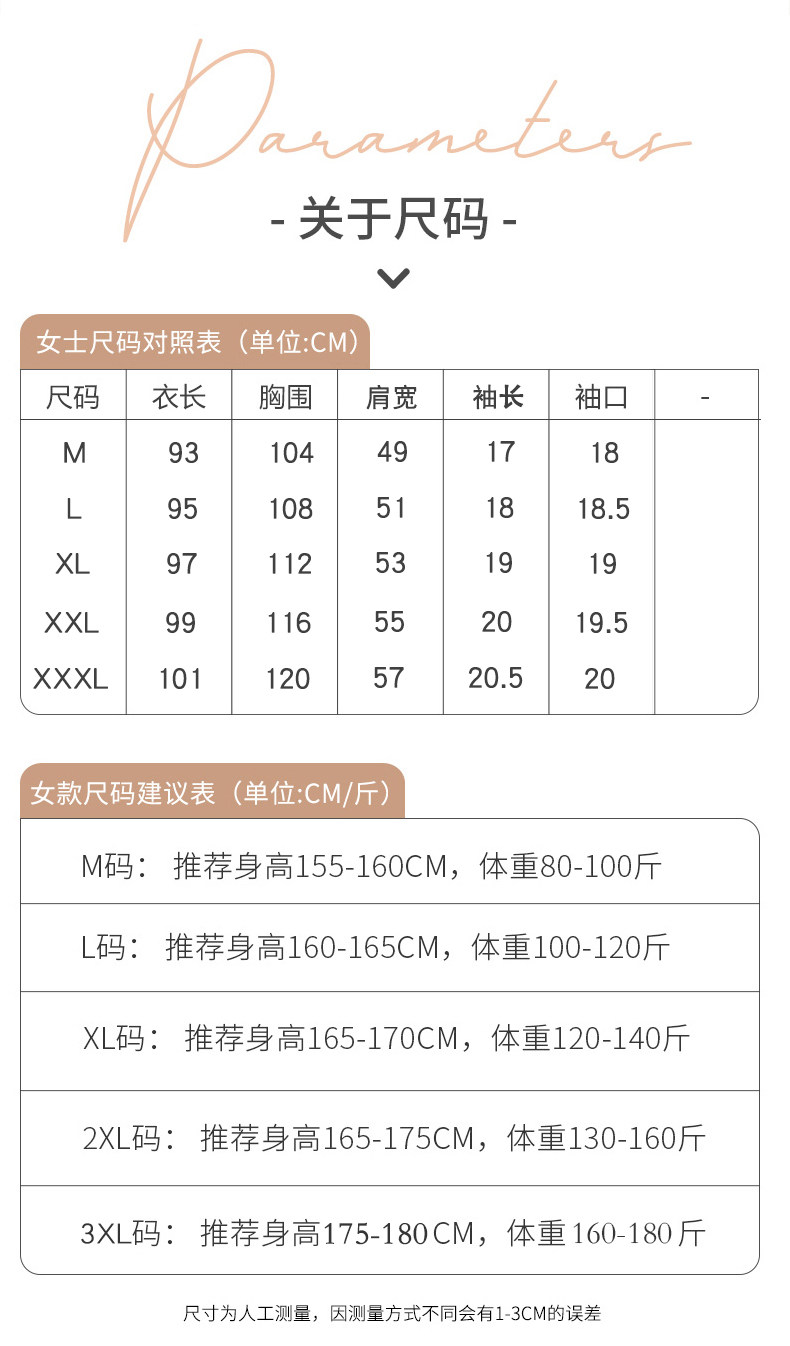 Parameters

- 关于尺码 -

女士尺码对照表（单位:CM）

| 尺码 | 衣长 | 胸围 | 肩宽 | 袖长 | 袖口 | - |
|---|---|---|---|---|---|---|
| M | 93 | 104 | 49 | 17 | 18 | |
| L | 95 | 108 | 51 | 18 | 18.5 | |
| XL | 97 | 112 | 53 | 19 | 19 | |
| XXL | 99 | 116 | 55 | 20 | 19.5 | |
| XXXL | 101 | 120 | 57 | 20.5 | 20 | |

女款尺码建议表（单位:CM/斤）

M码： 推荐身高155-160CM，体重80-100斤

L码： 推荐身高160-165CM，体重100-120斤

XL码： 推荐身高165-170CM，体重120-140斤

2XL码： 推荐身高165-175CM，体重130-160斤

3XL码： 推荐身高175-180CM，体重160-180斤

尺寸为人工测量，因测量方式不同会有1-3CM的误差